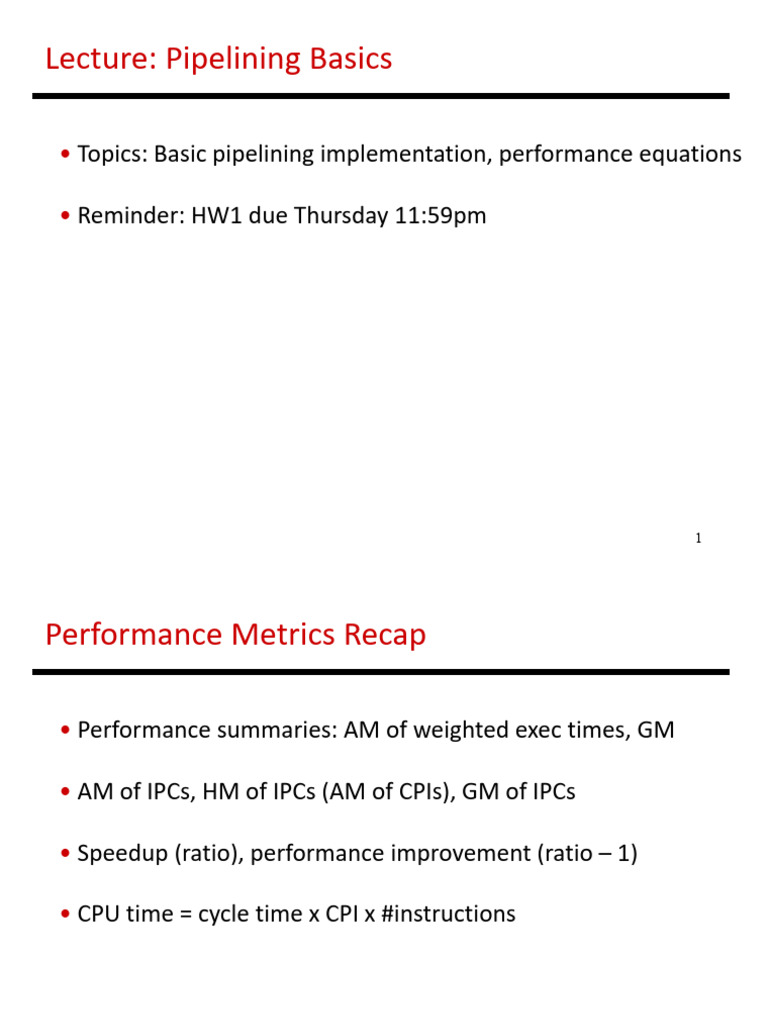 Lecture: Pipelining Basics

• Topics: Basic pipelining implementation, performance equations

• Reminder: HW1 due Thursday 11:59pm

1

Performance Metrics Recap

• Performance summaries: AM of weighted exec times, GM

• AM of IPCs, HM of IPCs (AM of CPIs), GM of IPCs

• Speedup (ratio), performance improvement (ratio – 1)

• CPU time = cycle time x CPI x #instructions